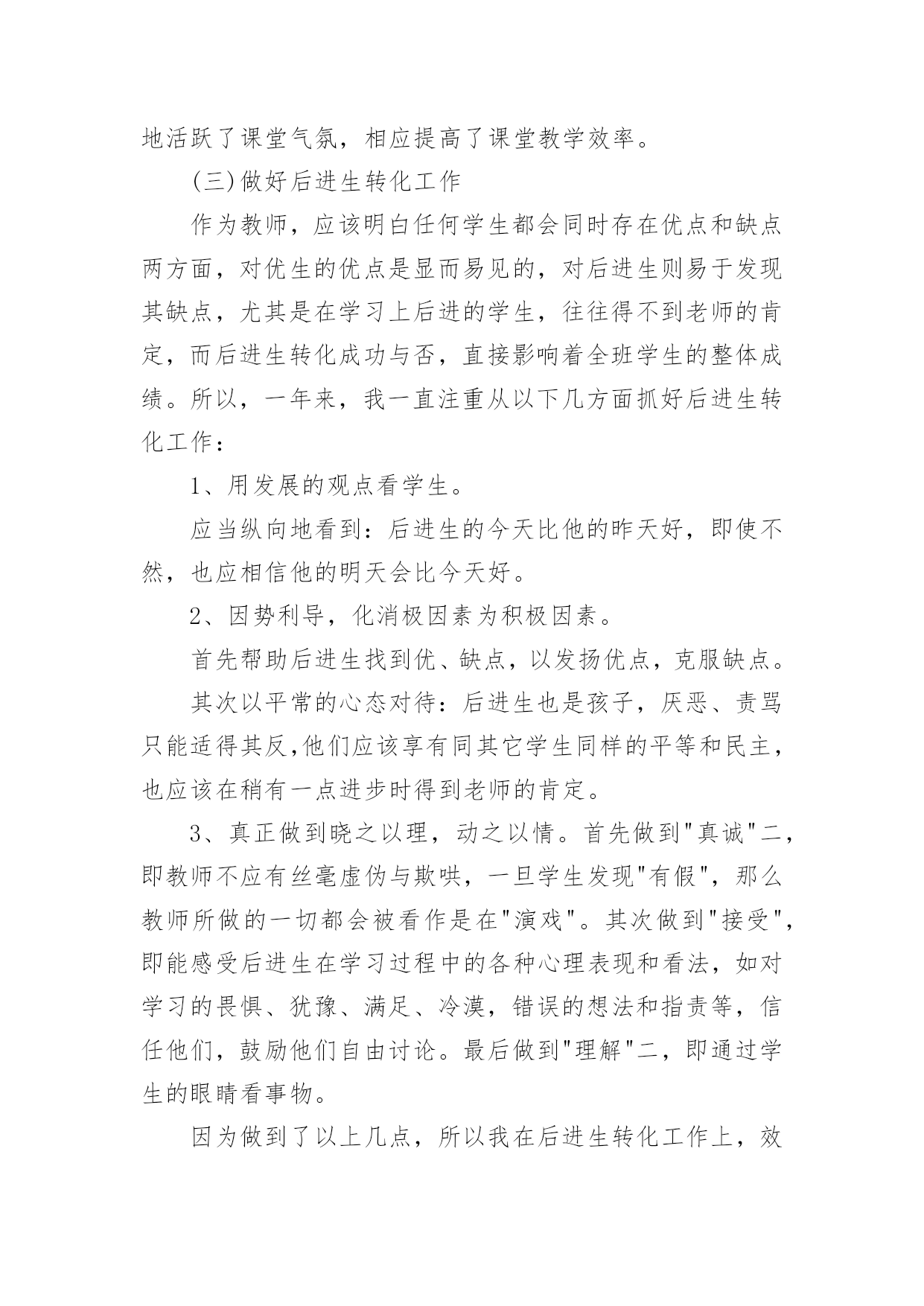 地活跃了课堂气氛，相应提高了课堂教学效率。

(三)做好后进生转化工作

作为教师，应该明白任何学生都会同时存在优点和缺点两方面，对优生的优点是显而易见的，对后进生则易于发现其缺点，尤其是在学习上后进的学生，往往得不到老师的肯定，而后进生转化成功与否，直接影响着全班学生的整体成绩。所以，一年来，我一直注重从以下几方面抓好后进生转化工作：

1、用发展的观点看学生。

应当纵向地看到：后进生的今天比他的昨天好，即使不然，也应相信他的明天会比今天好。

2、因势利导，化消极因素为积极因素。

首先帮助后进生找到优、缺点，以发扬优点，克服缺点。

其次以平常的心态对待：后进生也是孩子，厌恶、责骂只能适得其反,他们应该享有同其它学生同样的平等和民主，也应该在稍有一点进步时得到老师的肯定。

3、真正做到晓之以理，动之以情。首先做到"真诚"二，即教师不应有丝毫虚伪与欺哄，一旦学生发现"有假"，那么教师所做的一切都会被看作是在"演戏"。其次做到"接受"，即能感受后进生在学习过程中的各种心理表现和看法，如对学习的畏惧、犹豫、满足、冷漠，错误的想法和指责等，信任他们，鼓励他们自由讨论。最后做到"理解"二，即通过学生的眼睛看事物。

因为做到了以上几点，所以我在后进生转化工作上，效